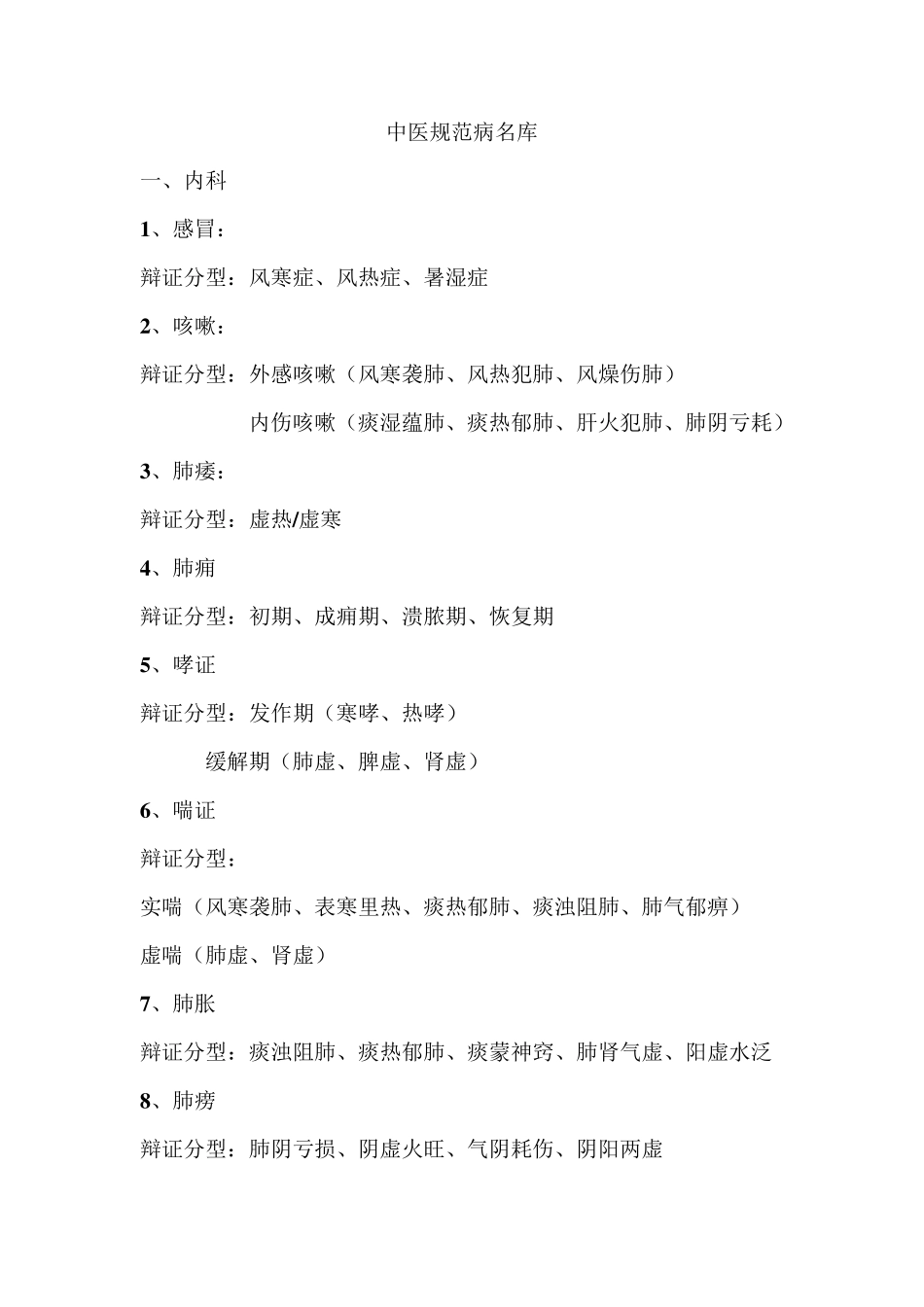 中医规范病名库

一、内科

1、感冒：

辩证分型：风寒症、风热症、暑湿症

2、咳嗽：

辩证分型：外感咳嗽（风寒袭肺、风热犯肺、风燥伤肺）

内伤咳嗽（痰湿蕴肺、痰热郁肺、肝火犯肺、肺阴亏耗）

3、肺痿：

辩证分型：虚热/虚寒

4、肺痈

辩证分型：初期、成痈期、溃脓期、恢复期

5、哮证

辩证分型：发作期（寒哮、热哮）

缓解期（肺虚、脾虚、肾虚）

6、喘证

辩证分型：

实喘（风寒袭肺、表寒里热、痰热郁肺、痰浊阻肺、肺气郁痹）

虚喘（肺虚、肾虚）

7、肺胀

辩证分型：痰浊阻肺、痰热郁肺、痰蒙神窍、肺肾气虚、阳虚水泛

8、肺痨

辩证分型：肺阴亏损、阴虚火旺、气阴耗伤、阴阳两虚